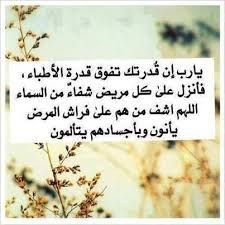 يارب إن قُدرتك تفوق قدرة الأطباء ،
فأنزل علىٰ كل مريض شفاءً من السماء
اللهم اشف من هم علىٰ فراش المرض
يأنون وبأجسادهم يتألمون